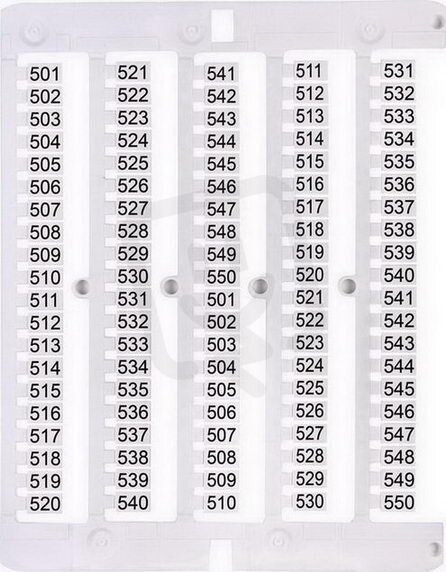 501
502
503
504
505
506
507
508
509
510
511
512
513
514
515
516
517
518
519
520

521
522
523
524
525
526
527
528
529
530
531
532
533
534
535
536
537
538
539
540

541
542
543
544
545
546
547
548
549
550
501
502
503
504
505
506
507
508
509
510

511
512
513
514
515
516
517
518
519
520
521
522
523
524
525
526
527
528
529
530

531
532
533
534
535
536
537
538
539
540
541
542
543
544
545
546
547
548
549
550